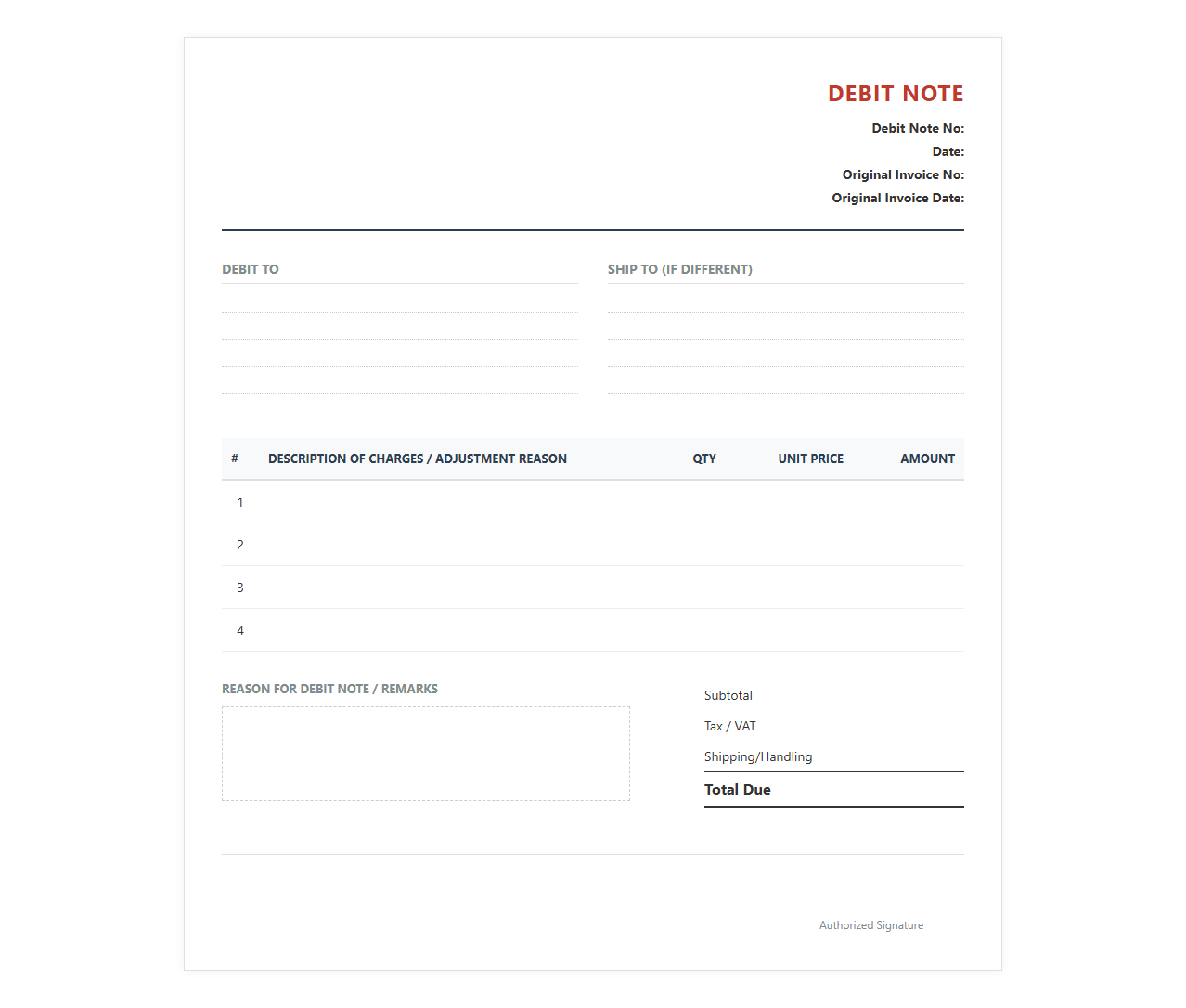 DEBIT NOTE
Debit Note No:
Date:
Original Invoice No:
Original Invoice Date:

DEBIT TO

SHIP TO (IF DIFFERENT)

| # | DESCRIPTION OF CHARGES / ADJUSTMENT REASON | QTY | UNIT PRICE | AMOUNT |
|---|---|---|---|---|
| 1 | | | | |
| 2 | | | | |
| 3 | | | | |
| 4 | | | | |

REASON FOR DEBIT NOTE / REMARKS

Subtotal
Tax / VAT
Shipping/Handling
Total Due

Authorized Signature